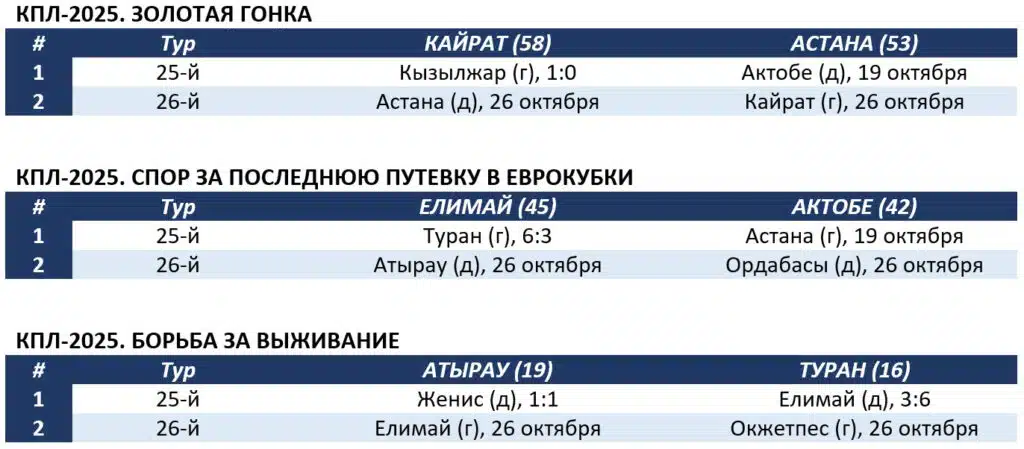 КПЛ-2025. ЗОЛОТАЯ ГОНКА

| # | Тур | КАЙРАТ (58) | АСТАНА (53) |
|---|---|---|---|
| 1 | 25-й | Кызылжар (г), 1:0 | Актобе (д), 19 октября |
| 2 | 26-й | Астана (д), 26 октября | Кайрат (г), 26 октября |

КПЛ-2025. СПОР ЗА ПОСЛЕДНЮЮ ПУТЕВКУ В ЕВРОКУБКИ

| # | Тур | ЕЛИМАЙ (45) | АКТОБЕ (42) |
|---|---|---|---|
| 1 | 25-й | Туран (г), 6:3 | Астана (г), 19 октября |
| 2 | 26-й | Атырау (д), 26 октября | Ордабасы (д), 26 октября |

КПЛ-2025. БОРЬБА ЗА ВЫЖИВАНИЕ

| # | Тур | АТЫРАУ (19) | ТУРАН (16) |
|---|---|---|---|
| 1 | 25-й | Женис (д), 1:1 | Елимай (д), 3:6 |
| 2 | 26-й | Елимай (г), 26 октября | Окжетпес (г), 26 октября |